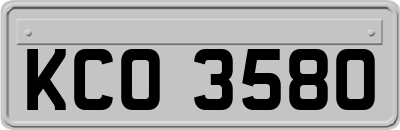 KCO 3580